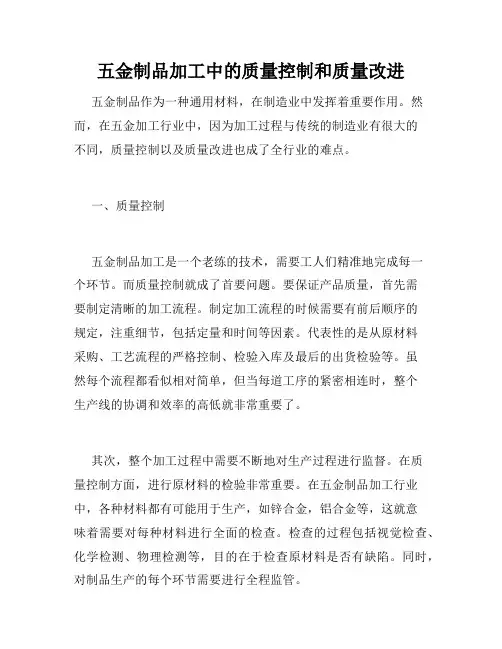 五金制品加工中的质量控制和质量改进

五金制品作为一种通用材料，在制造业中发挥着重要作用。然而，在五金加工行业中，因为加工过程与传统的制造业有很大的不同，质量控制以及质量改进也成了全行业的难点。

一、质量控制

五金制品加工是一个老练的技术，需要工人们精准地完成每一个环节。而质量控制就成了首要问题。要保证产品质量，首先需要制定清晰的加工流程。制定加工流程的时候需要有前后顺序的规定，注重细节，包括定量和时间等因素。代表性的是从原材料采购、工艺流程的严格控制、检验入库及最后的出货检验等。虽然每个流程都看似相对简单，但当每道工序的紧密相连时，整个生产线的协调和效率的高低就非常重要了。

其次，整个加工过程中需要不断地对生产过程进行监督。在质量控制方面，进行原材料的检验非常重要。在五金制品加工行业中，各种材料都有可能用于生产，如锌合金，铝合金等，这就意味着需要对每种材料进行全面的检查。检查的过程包括视觉检查、化学检测、物理检测等，目的在于检查原材料是否有缺陷。同时，对制品生产的每个环节需要进行全程监管。